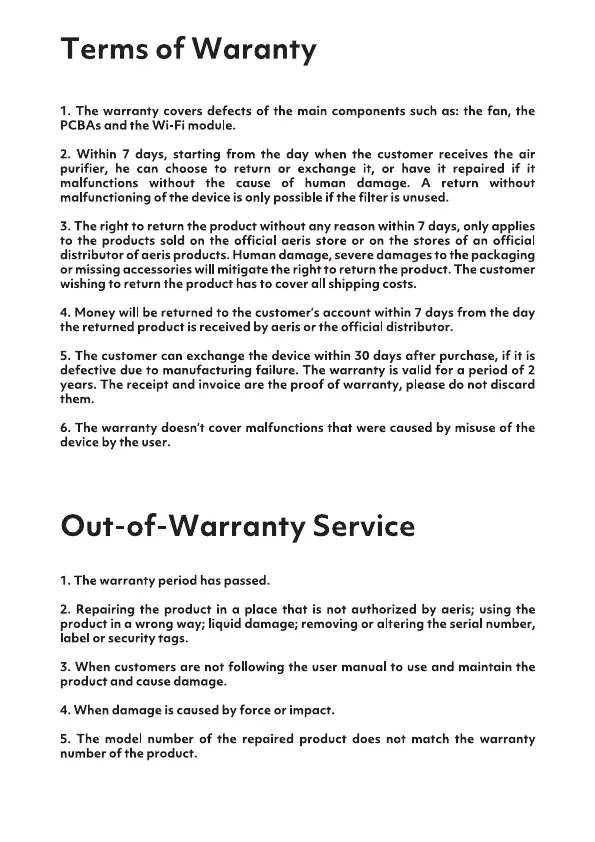 Terms of Waranty

1. The warranty covers defects of the main components such as: the fan, the PCBAs and the Wi-Fi module.

2. Within 7 days, starting from the day when the customer receives the air purifier, he can choose to return or exchange it, or have it repaired if it malfunctions without the cause of human damage. A return without malfunctioning of the device is only possible if the filter is unused.

3. The right to return the product without any reason within 7 days, only applies to the products sold on the official aeris store or on the stores of an official distributor of aeris products. Human damage, severe damages to the packaging or missing accessories will mitigate the right to return the product. The customer wishing to return the product has to cover all shipping costs.

4. Money will be returned to the customer's account within 7 days from the day the returned product is received by aeris or the official distributor.

5. The customer can exchange the device within 30 days after purchase, if it is defective due to manufacturing failure. The warranty is valid for a period of 2 years. The receipt and invoice are the proof of warranty, please do not discard them.

6. The warranty doesn't cover malfunctions that were caused by misuse of the device by the user.

Out-of-Warranty Service

1. The warranty period has passed.

2. Repairing the product in a place that is not authorized by aeris; using the product in a wrong way; liquid damage; removing or altering the serial number, label or security tags.

3. When customers are not following the user manual to use and maintain the product and cause damage.

4. When damage is caused by force or impact.

5. The model number of the repaired product does not match the warranty number of the product.